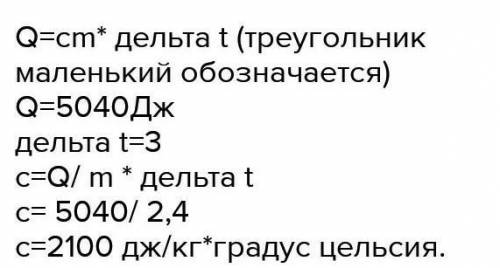 Q=cm* дельта t (треугольник маленький обозначается)
Q=5040Дж
дельта t=3
c=Q/ m * дельта t
c= 5040/ 2,4
c=2100 дж/кг*градус цельсия.